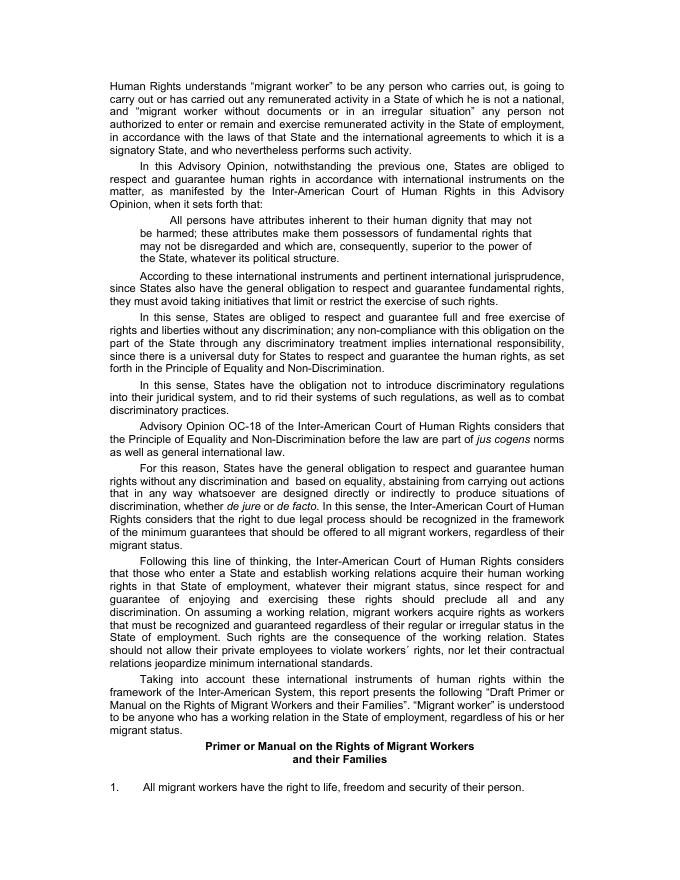 Human Rights understands “migrant worker” to be any person who carries out, is going to carry out or has carried out any remunerated activity in a State of which he is not a national, and “migrant worker without documents or in an irregular situation” any person not authorized to enter or remain and exercise remunerated activity in the State of employment, in accordance with the laws of that State and the international agreements to which it is a signatory State, and who nevertheless performs such activity.

In this Advisory Opinion, notwithstanding the previous one, States are obliged to respect and guarantee human rights in accordance with international instruments on the matter, as manifested by the Inter-American Court of Human Rights in this Advisory Opinion, when it sets forth that:

All persons have attributes inherent to their human dignity that may not be harmed; these attributes make them possessors of fundamental rights that may not be disregarded and which are, consequently, superior to the power of the State, whatever its political structure.

According to these international instruments and pertinent international jurisprudence, since States also have the general obligation to respect and guarantee fundamental rights, they must avoid taking initiatives that limit or restrict the exercise of such rights.

In this sense, States are obliged to respect and guarantee full and free exercise of rights and liberties without any discrimination; any non-compliance with this obligation on the part of the State through any discriminatory treatment implies international responsibility, since there is a universal duty for States to respect and guarantee the human rights, as set forth in the Principle of Equality and Non-Discrimination.

In this sense, States have the obligation not to introduce discriminatory regulations into their juridical system, and to rid their systems of such regulations, as well as to combat discriminatory practices.

Advisory Opinion OC-18 of the Inter-American Court of Human Rights considers that the Principle of Equality and Non-Discrimination before the law are part of jus cogens norms as well as general international law.

For this reason, States have the general obligation to respect and guarantee human rights without any discrimination and based on equality, abstaining from carrying out actions that in any way whatsoever are designed directly or indirectly to produce situations of discrimination, whether de jure or de facto. In this sense, the Inter-American Court of Human Rights considers that the right to due legal process should be recognized in the framework of the minimum guarantees that should be offered to all migrant workers, regardless of their migrant status.

Following this line of thinking, the Inter-American Court of Human Rights considers that those who enter a State and establish working relations acquire their human working rights in that State of employment, whatever their migrant status, since respect for and guarantee of enjoying and exercising these rights should preclude all and any discrimination. On assuming a working relation, migrant workers acquire rights as workers that must be recognized and guaranteed regardless of their regular or irregular status in the State of employment. Such rights are the consequence of the working relation. States should not allow their private employees to violate workers´ rights, nor let their contractual relations jeopardize minimum international standards.

Taking into account these international instruments of human rights within the framework of the Inter-American System, this report presents the following “Draft Primer or Manual on the Rights of Migrant Workers and their Families”. “Migrant worker” is understood to be anyone who has a working relation in the State of employment, regardless of his or her migrant status.

Primer or Manual on the Rights of Migrant Workers and their Families

1. All migrant workers have the right to life, freedom and security of their person.